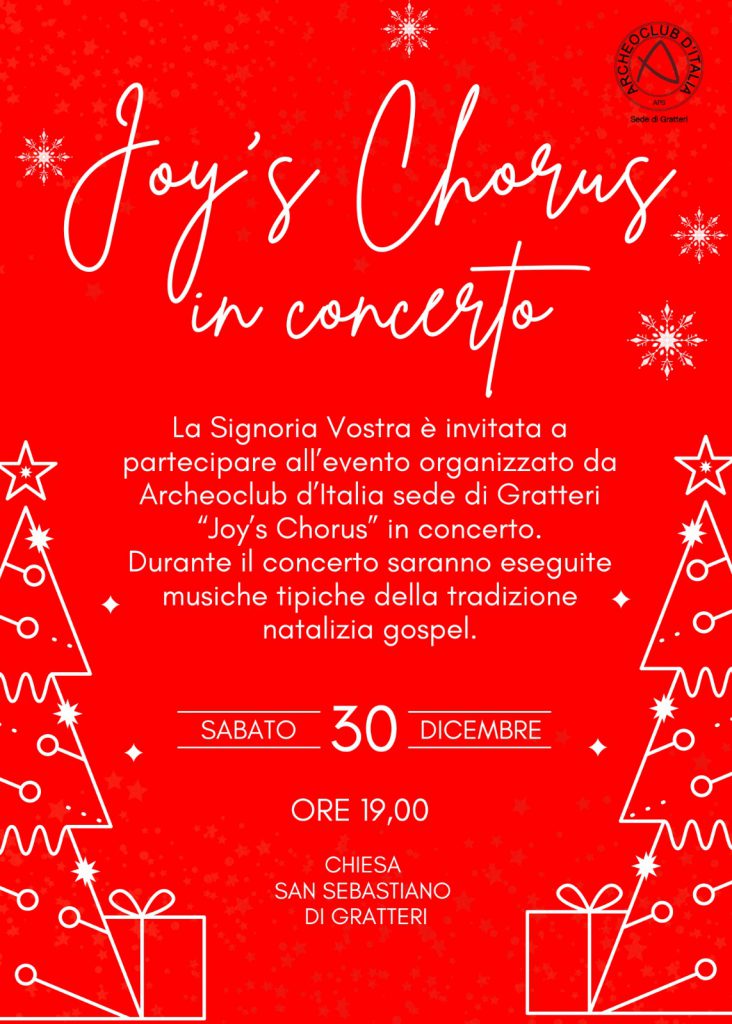 ARCHEOCLUB D'ITALIA
APS
Sede di Gratteri

Joy's Chorus
in concerto

La Signoria Vostra è invitata a partecipare all'evento organizzato da Archeoclub d'Italia sede di Gratteri "Joy's Chorus" in concerto. Durante il concerto saranno eseguite musiche tipiche della tradizione natalizia gospel.

SABATO 30 DICEMBRE

ORE 19,00

CHIESA
SAN SEBASTIANO
DI GRATTERI